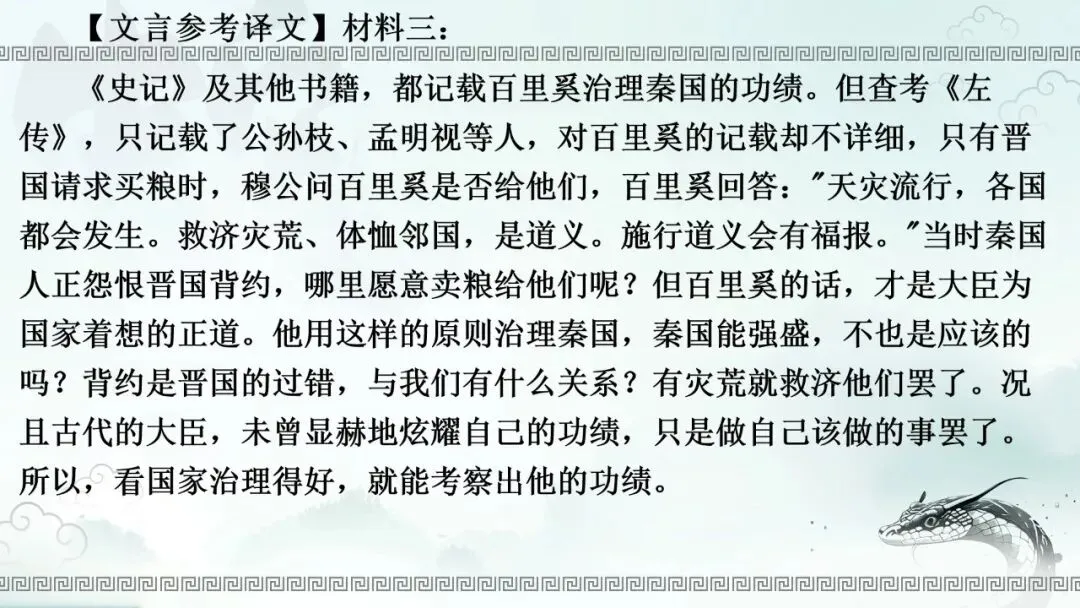 【文言参考译文】材料三：

《史记》及其他书籍，都记载百里奚治理秦国的功绩。但查考《左传》，只记载了公孙枝、孟明视等人，对百里奚的记载却不详细，只有晋国请求买粮时，穆公问百里奚是否给他们，百里奚回答：“天灾流行，各国都会发生。救济灾荒、体恤邻国，是道义。施行道义会有福报。”当时秦国人正怨恨晋国背约，哪里愿意卖粮给他们呢？但百里奚的话，才是大臣为国家着想的正道。他用这样的原则治理秦国，秦国能强盛，不也是应该的吗？背约是晋国的过错，与我们有什么关系？有灾荒就救济他们罢了。况且古代的大臣，未曾显赫地炫耀自己的功绩，只是做自己该做的事罢了。所以，看国家治理得好，就能考察出他的功绩。